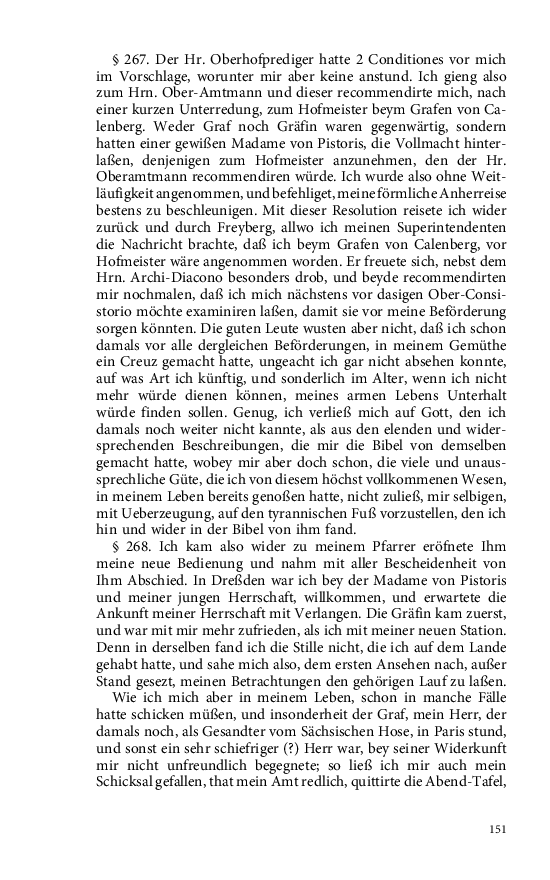 § 267. Der Hr. Oberhofprediger hatte 2 Conditiones vor mich im Vorschlage, worunter mir aber keine anstund. Ich gieng also zum Hrn. Ober-Amtmann und dieser recommendirte mich, nach einer kurzen Unterredung, zum Hofmeister beym Grafen von Calenberg. Weder Graf noch Gräfin waren gegenwärtig, sondern hatten einer gewißen Madame von Pistoris, die Vollmacht hinterlaßen, denjenigen zum Hofmeister anzunehmen, den der Hr. Oberamtmann recommendiren würde. Ich wurde also ohne Weitläufigkeit angenommen, und befehliget, meine förmliche Anherreise bestens zu beschleunigen. Mit dieser Resolution reisete ich wider zurück und durch Freyberg, allwo ich meinen Superintendenten die Nachricht brachte, daß ich beym Grafen von Calenberg, vor Hofmeister wäre angenommen worden. Er freuete sich, nebst dem Hrn. Archi-Diacono besonders drob, und beyde recommendirten mir nochmalen, daß ich mich nächstens vor dasigen Ober-Consistorio möchte examiniren laßen, damit sie vor meine Beförderung sorgen könnten. Die guten Leute wusten aber nicht, daß ich schon damals vor alle dergleichen Beförderungen, in meinem Gemüthe ein Creuz gemacht hatte, ungeacht ich gar nicht absehen konnte, auf was Art ich künftig, und sonderlich im Alter, wenn ich nicht mehr würde dienen können, meines armen Lebens Unterhalt würde finden sollen. Genug, ich verließ mich auf Gott, den ich damals noch weiter nicht kannte, als aus den elenden und widersprechenden Beschreibungen, die mir die Bibel von demselben gemacht hatte, wobey mir aber doch schon, die viele und unaussprechliche Güte, die ich von diesem höchst vollkommenen Wesen, in meinem Leben bereits genoßen hatte, nicht zuließ, mir selbigen, mit Ueberzeugung, auf den tyrannischen Fuß vorzustellen, den ich hin und wider in der Bibel von ihm fand.

§ 268. Ich kam also wider zu meinem Pfarrer eröfnete Ihm meine neue Bedienung und nahm mit aller Bescheidenheit von Ihm Abschied. In Dreßden war ich bey der Madame von Pistoris und meiner jungen Herrschaft, willkommen, und erwartete die Ankunft meiner Herrschaft mit Verlangen. Die Gräfin kam zuerst, und war mit mir mehr zufrieden, als ich mit meiner neuen Station. Denn in derselben fand ich die Stille nicht, die ich auf dem Lande gehabt hatte, und sahe mich also, dem ersten Ansehen nach, außer Stand gesezt, meinen Betrachtungen den gehörigen Lauf zu laßen.

Wie ich mich aber in meinem Leben, schon in manche Fälle hatte schicken müßen, und insonderheit der Graf, mein Herr, der damals noch, als Gesandter vom Sächsischen Hose, in Paris stund, und sonst ein sehr schiefriger (?) Herr war, bey seiner Widerkunft mir nicht unfreundlich begegnete; so ließ ich mir auch mein Schicksal gefallen, that mein Amt redlich, quittirte die Abend-Tafel,

151